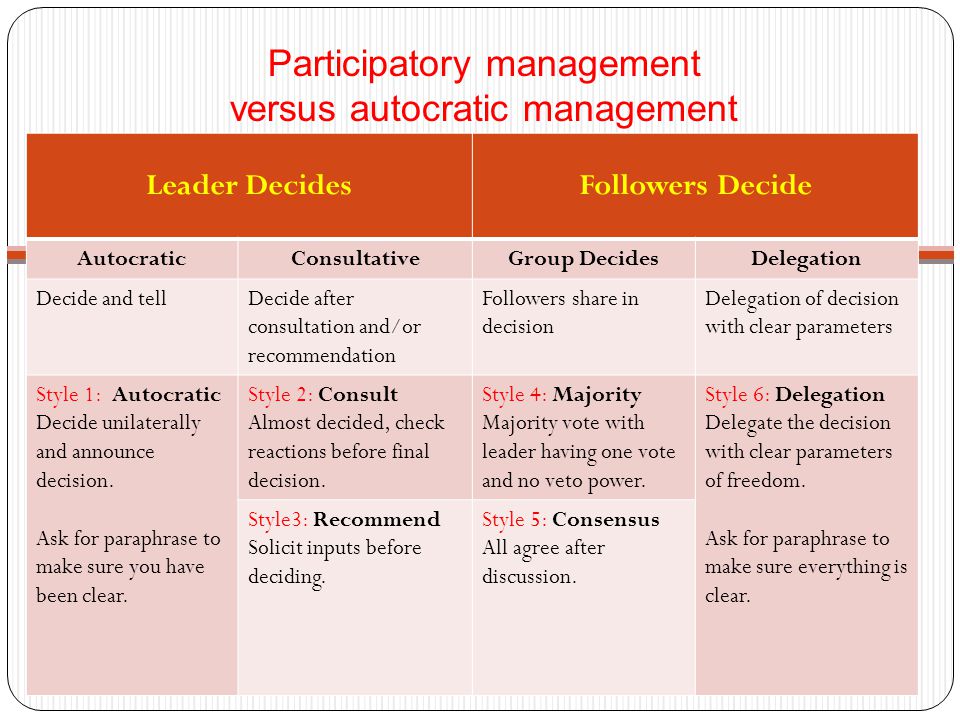 Participatory management
versus autocratic management

| Leader Decides | | Followers Decide | |
|---|---|---|---|
| Autocratic | Consultative | Group Decides | Delegation |
| Decide and tell | Decide after consultation and/or recommendation | Followers share in decision | Delegation of decision with clear parameters |
| Style 1: Autocratic Decide unilaterally and announce decision. Ask for paraphrase to make sure you have been clear. | Style 2: Consult Almost decided, check reactions before final decision. | Style 4: Majority Majority vote with leader having one vote and no veto power. | Style 6: Delegation Delegate the decision with clear parameters of freedom. Ask for paraphrase to make sure everything is clear. |
| | Style3: Recommend Solicit inputs before deciding. | Style 5: Consensus All agree after discussion. | |